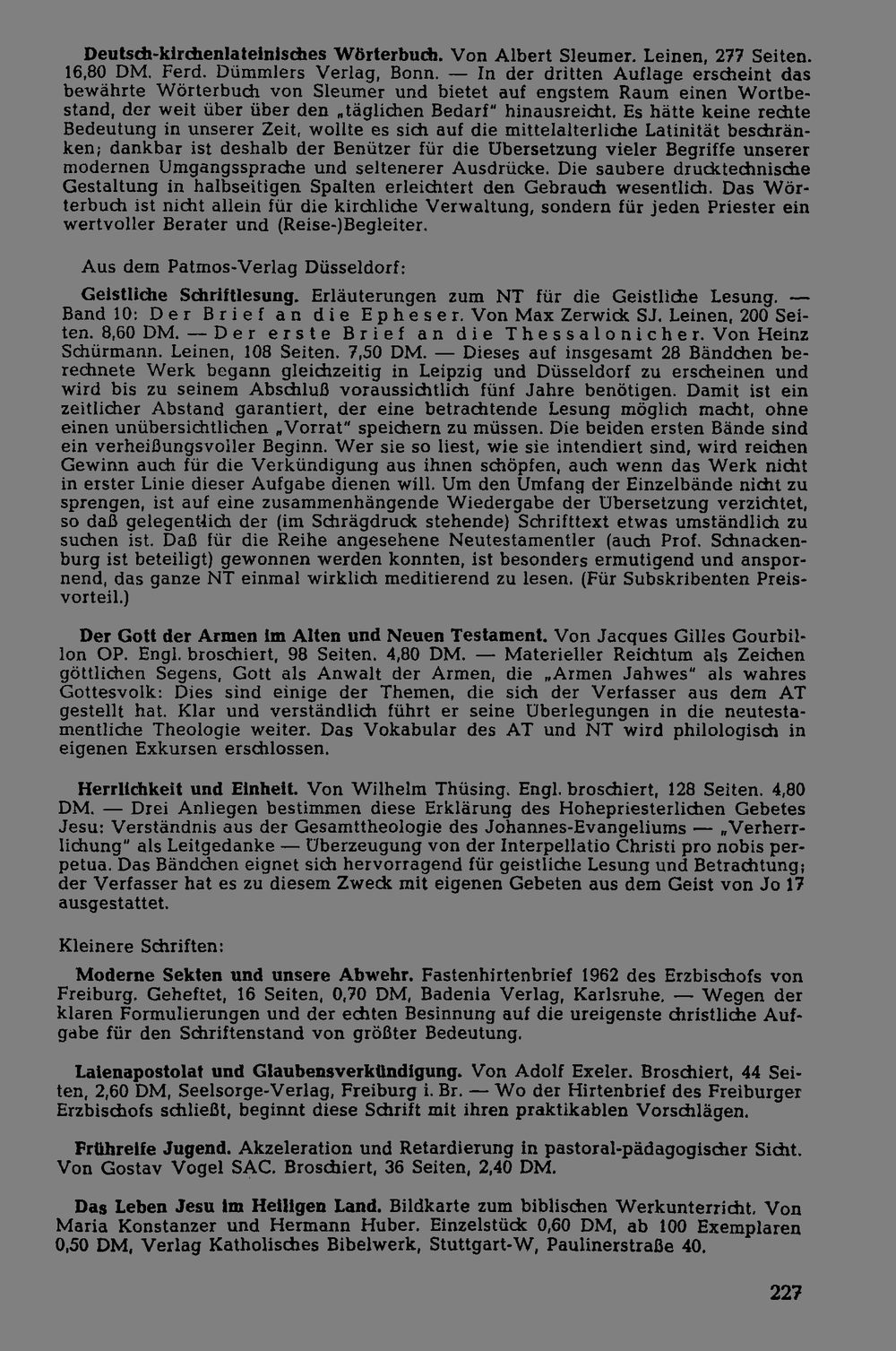 Deutsch-kirchenlateinisches Wörterbuch. Von Albert Sleumer. Leinen, 277 Seiten. 16,80 DM. Ferd. Dümmlers Verlag, Bonn. — In der dritten Auflage erscheint das bewährte Wörterbuch von Sleumer und bietet auf engstem Raum einen Wortbestand, der weit über über den „täglichen Bedarf" hinausreicht. Es hätte keine rechte Bedeutung in unserer Zeit, wollte es sich auf die mittelalterliche Latinität beschränken; dankbar ist deshalb der Benützer für die Übersetzung vieler Begriffe unserer modernen Umgangssprache und seltenerer Ausdrücke. Die saubere drucktechnische Gestaltung in halbseitigen Spalten erleichtert den Gebrauch wesentlich. Das Wörterbuch ist nicht allein für die kirchliche Verwaltung, sondern für jeden Priester ein wertvoller Berater und (Reise-)Begleiter.

Aus dem Patmos-Verlag Düsseldorf:

Geistliche Schriftlesung. Erläuterungen zum NT für die Geistliche Lesung. — Band 10: Der Brief an die Epheser. Von Max Zerwick SJ. Leinen, 200 Seiten. 8,60 DM. — Der erste Brief an die Thessalonicher. Von Heinz Schürmann. Leinen, 108 Seiten. 7,50 DM. — Dieses auf insgesamt 28 Bändchen berechnete Werk begann gleichzeitig in Leipzig und Düsseldorf zu erscheinen und wird bis zu seinem Abschluß voraussichtlich fünf Jahre benötigen. Damit ist ein zeitlicher Abstand garantiert, der eine betrachtende Lesung möglich macht, ohne einen unübersichtlichen „Vorrat" speichern zu müssen. Die beiden ersten Bände sind ein verheißungsvoller Beginn. Wer sie so liest, wie sie intendiert sind, wird reichen Gewinn auch für die Verkündigung aus ihnen schöpfen, auch wenn das Werk nicht in erster Linie dieser Aufgabe dienen will. Um den Umfang der Einzelbände nicht zu sprengen, ist auf eine zusammenhängende Wiedergabe der Übersetzung verzichtet, so daß gelegentlich der (im Schrägdruck stehende) Schrifttext etwas umständlich zu suchen ist. Daß für die Reihe angesehene Neutestamentler (auch Prof. Schnackenburg ist beteiligt) gewonnen werden konnten, ist besonders ermutigend und anspornend, das ganze NT einmal wirklich meditierend zu lesen. (Für Subskribenten Preisvorteil.)

Der Gott der Armen im Alten und Neuen Testament. Von Jacques Gilles Gourbillon OP. Engl. broschiert, 98 Seiten. 4,80 DM. — Materieller Reichtum als Zeichen göttlichen Segens, Gott als Anwalt der Armen, die „Armen Jahwes" als wahres Gottesvolk: Dies sind einige der Themen, die sich der Verfasser aus dem AT gestellt hat. Klar und verständlich führt er seine Überlegungen in die neutestamentliche Theologie weiter. Das Vokabular des AT und NT wird philologisch in eigenen Exkursen erschlossen.

Herrlichkeit und Einheit. Von Wilhelm Thüsing. Engl. broschiert, 128 Seiten. 4,80 DM. — Drei Anliegen bestimmen diese Erklärung des Hohepriesterlichen Gebetes Jesu: Verständnis aus der Gesamttheologie des Johannes-Evangeliums — „Verherrlichung" als Leitgedanke — Überzeugung von der Interpellatio Christi pro nobis perpetua. Das Bändchen eignet sich hervorragend für geistliche Lesung und Betrachtung; der Verfasser hat es zu diesem Zweck mit eigenen Gebeten aus dem Geist von Jo 17 ausgestattet.

Kleinere Schriften:

Moderne Sekten und unsere Abwehr. Fastenhirtenbrief 1962 des Erzbischofs von Freiburg. Geheftet, 16 Seiten, 0,70 DM, Badenia Verlag, Karlsruhe. — Wegen der klaren Formulierungen und der echten Besinnung auf die ureigenste christliche Aufgabe für den Schriftenstand von größter Bedeutung.

Laienapostolat und Glaubensverkündigung. Von Adolf Exeler. Broschiert, 44 Seiten, 2,60 DM, Seelsorge-Verlag, Freiburg i. Br. — Wo der Hirtenbrief des Freiburger Erzbischofs schließt, beginnt diese Schrift mit ihren praktikablen Vorschlägen.

Frühreife Jugend. Akzeleration und Retardierung in pastoral-pädagogischer Sicht. Von Gostav Vogel SAC. Broschiert, 36 Seiten, 2,40 DM.

Das Leben Jesu im Heiligen Land. Bildkarte zum biblischen Werkunterricht. Von Maria Konstanzer und Hermann Huber. Einzelstück 0,60 DM, ab 100 Exemplaren 0,50 DM, Verlag Katholisches Bibelwerk, Stuttgart-W, Paulinerstraße 40.

227